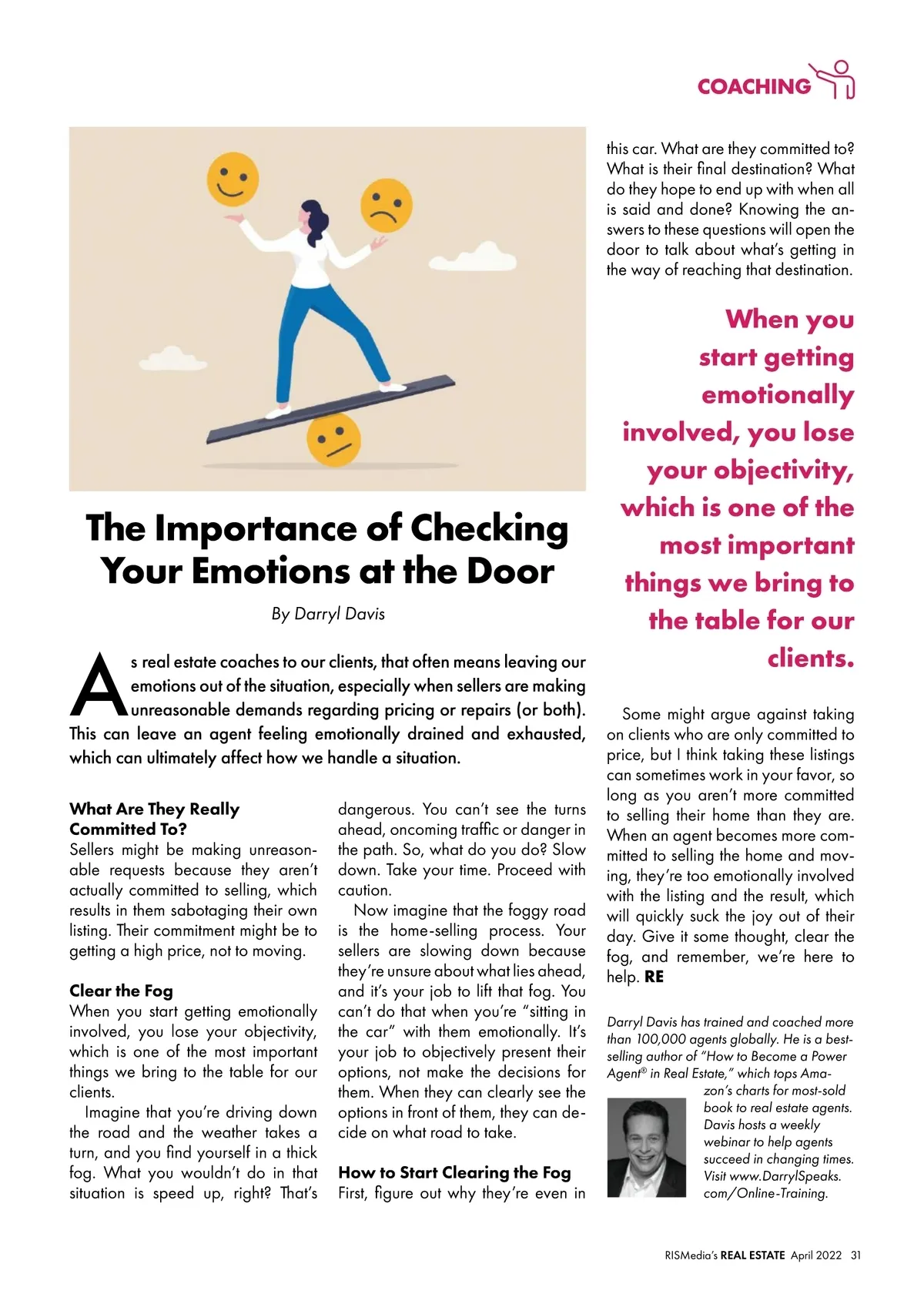 COACHING

The Importance of Checking Your Emotions at the Door

By Darryl Davis

As real estate coaches to our clients, that often means leaving our emotions out of the situation, especially when sellers are making unreasonable demands regarding pricing or repairs (or both). This can leave an agent feeling emotionally drained and exhausted, which can ultimately affect how we handle a situation.

What Are They Really Committed To?

Sellers might be making unreasonable requests because they aren't actually committed to selling, which results in them sabotaging their own listing. Their commitment might be to getting a high price, not to moving.

Clear the Fog

When you start getting emotionally involved, you lose your objectivity, which is one of the most important things we bring to the table for our clients.

Imagine that you're driving down the road and the weather takes a turn, and you find yourself in a thick fog. What you wouldn't do in that situation is speed up, right? That's dangerous. You can't see the turns ahead, oncoming traffic or danger in the path. So, what do you do? Slow down. Take your time. Proceed with caution.

Now imagine that the foggy road is the home-selling process. Your sellers are slowing down because they're unsure about what lies ahead, and it's your job to lift that fog. You can't do that when you're "sitting in the car" with them emotionally. It's your job to objectively present their options, not make the decisions for them. When they can clearly see the options in front of them, they can decide on what road to take.

How to Start Clearing the Fog

First, figure out why they're even in this car. What are they committed to? What is their final destination? What do they hope to end up with when all is said and done? Knowing the answers to these questions will open the door to talk about what's getting in the way of reaching that destination.

When you start getting emotionally involved, you lose your objectivity, which is one of the most important things we bring to the table for our clients.

Some might argue against taking on clients who are only committed to price, but I think taking these listings can sometimes work in your favor, so long as you aren't more committed to selling their home than they are. When an agent becomes more committed to selling the home and moving, they're too emotionally involved with the listing and the result, which will quickly suck the joy out of their day. Give it some thought, clear the fog, and remember, we're here to help. RE

Darryl Davis has trained and coached more than 100,000 agents globally. He is a best-selling author of "How to Become a Power Agent® in Real Estate," which tops Amazon's charts for most-sold book to real estate agents. Davis hosts a weekly webinar to help agents succeed in changing times. Visit www.DarrylSpeaks.com/Online-Training.

RISMedia's REAL ESTATE April 2022 31